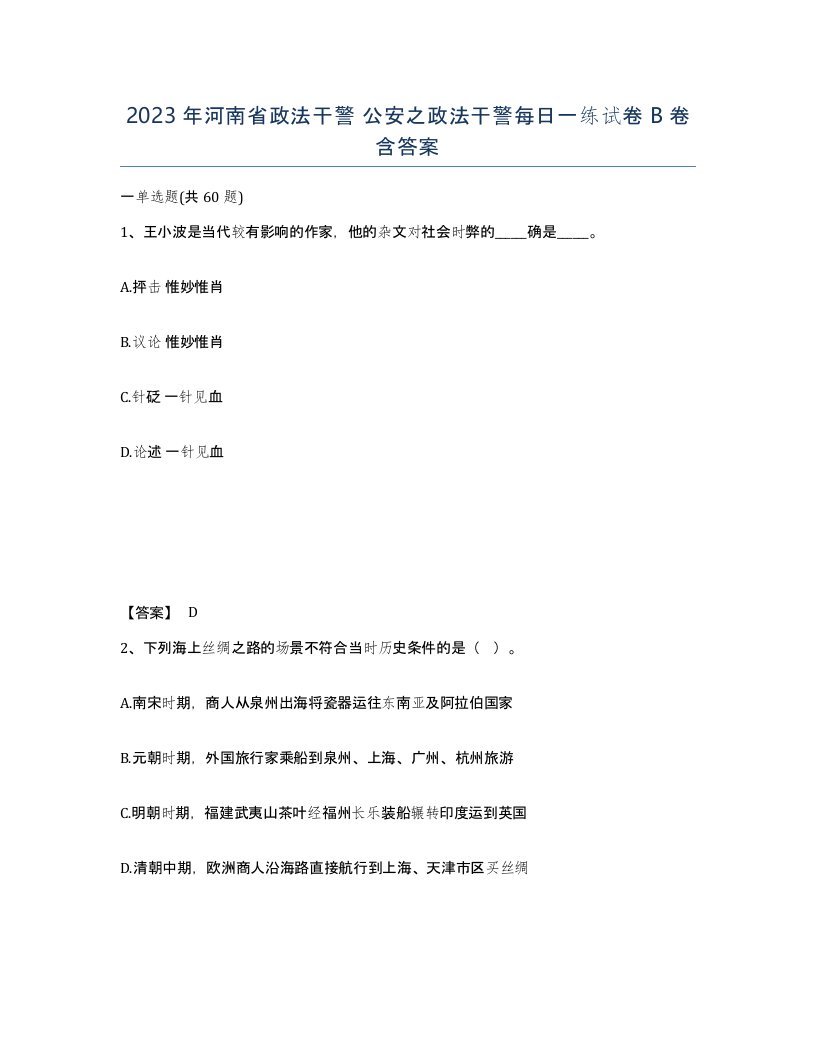 2023年河南省政法干警 公安之政法干警每日一练试卷B卷含答案

一单选题(共60题)

1、王小波是当代较有影响的作家，他的杂文对社会时弊的____确是____。

A.抨击 惟妙惟肖

B.议论 惟妙惟肖

C.针砭 一针见血

D.论述 一针见血

【答案】 D

2、下列海上丝绸之路的场景不符合当时历史条件的是（ ）。

A.南宋时期，商人从泉州出海将瓷器运往东南亚及阿拉伯国家

B.元朝时期，外国旅行家乘船到泉州、上海、广州、杭州旅游

C.明朝时期，福建武夷山茶叶经福州长乐装船辗转印度运到英国

D.清朝中期，欧洲商人沿海路直接航行到上海、天津市区买丝绸